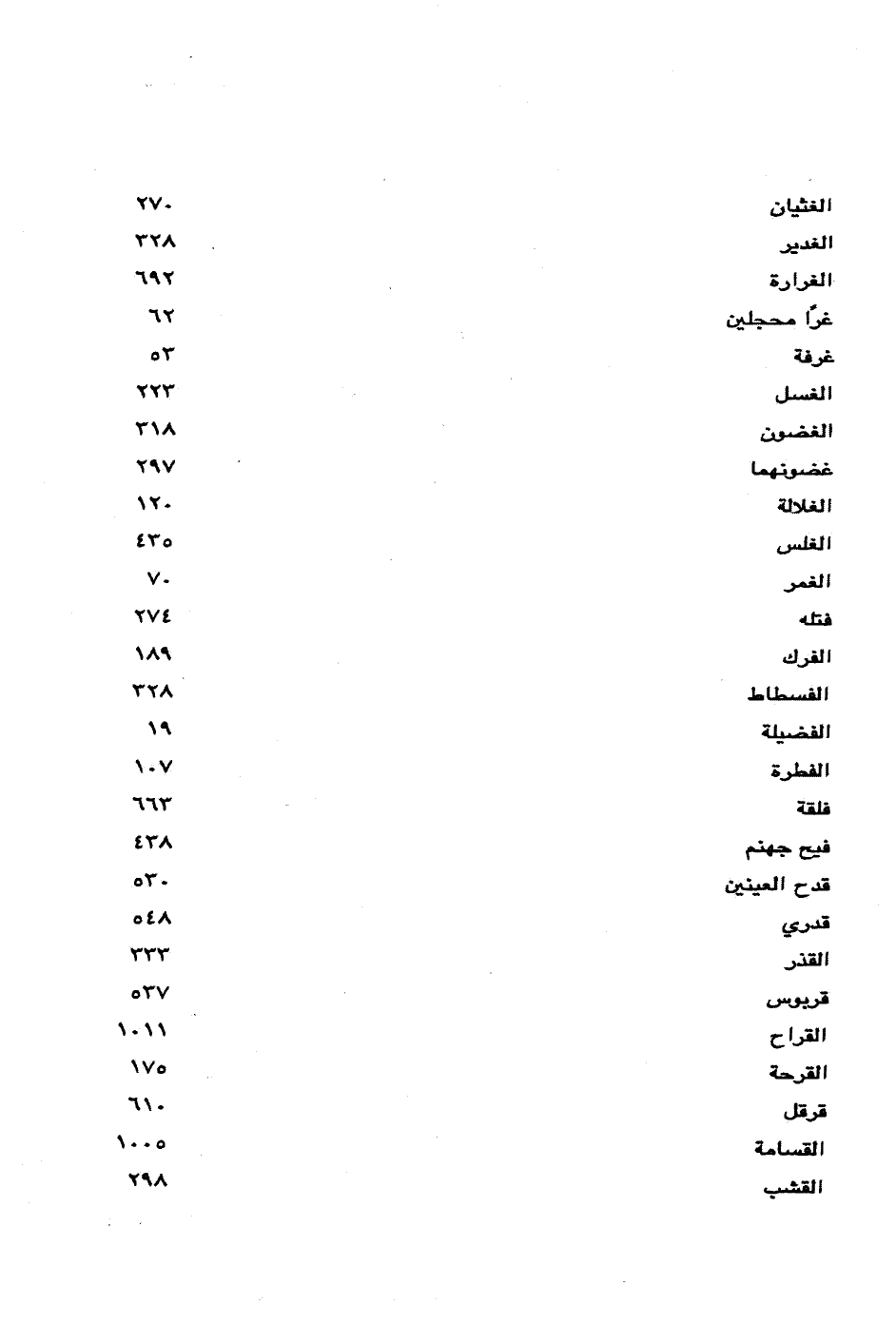 | | |
|---|---|
| الغثيان | ٢٧٠ |
| الغدير | ٣٢٨ |
| الغرارة | ٦٩٢ |
| غرًا محجلين | ٦٢ |
| غرفة | ٥٣ |
| الغسل | ٢٢٣ |
| الغضون | ٣١٨ |
| غضونهما | ٢٩٧ |
| الغلالة | ١٢٠ |
| الغلس | ٤٣٥ |
| الغمر | ٧٠ |
| فتله | ٢٧٤ |
| الفرك | ١٨٩ |
| الفسطاط | ٣٢٨ |
| الفضيلة | ١٩ |
| الفطرة | ١٠٧ |
| فلقة | ٦٦٣ |
| فيح جهنم | ٤٣٨ |
| قدح العينين | ٥٣٠ |
| قدري | ٥٤٨ |
| القذر | ٣٣٣ |
| قربوس | ٥٣٧ |
| القراح | ١٠١١ |
| القرحة | ١٧٥ |
| قرقل | ٦١٠ |
| القسامة | ١٠٠٥ |
| القشب | ٢٩٨ |